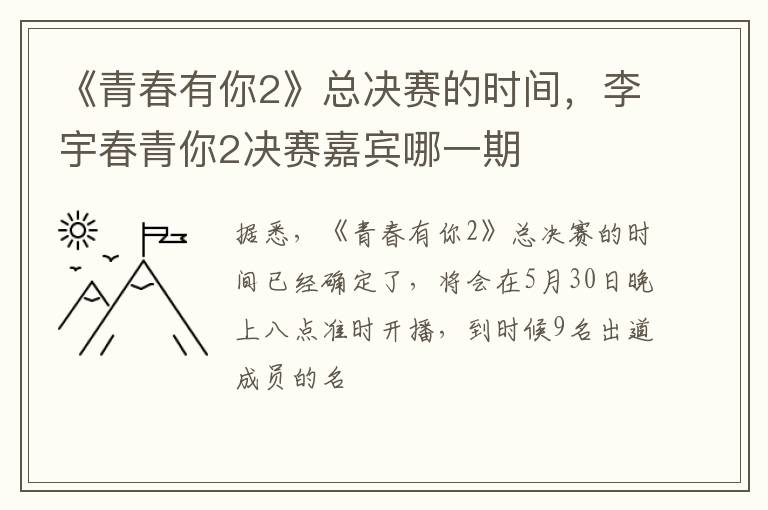 《青春有你2》总决赛的时间，李宇春青你2决赛嘉宾哪一期

据悉，《青春有你2》总决赛的时间已经确定了，将会在5月30日晚上八点准时开播，到时候9名出道成员的名